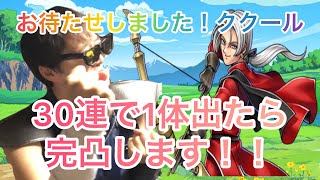 お待たせしました！ククール

30連で1体出たら完凸します！！